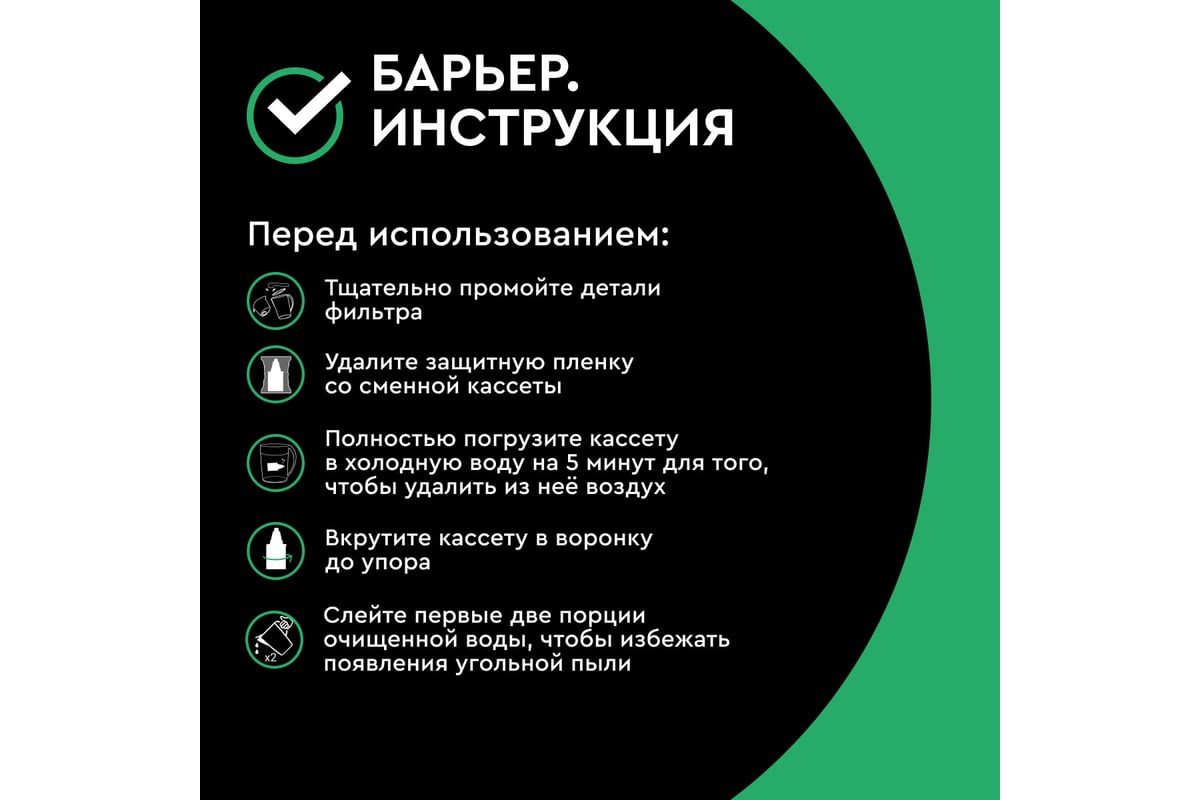 БАРЬЕР.
ИНСТРУКЦИЯ

Перед использованием:

Тщательно промойте детали фильтра

Удалите защитную пленку со сменной кассеты

Полностью погрузите кассету в холодную воду на 5 минут для того, чтобы удалить из неё воздух

Вкрутите кассету в воронку до упора

x2

Слейте первые две порции очищенной воды, чтобы избежать появления угольной пыли